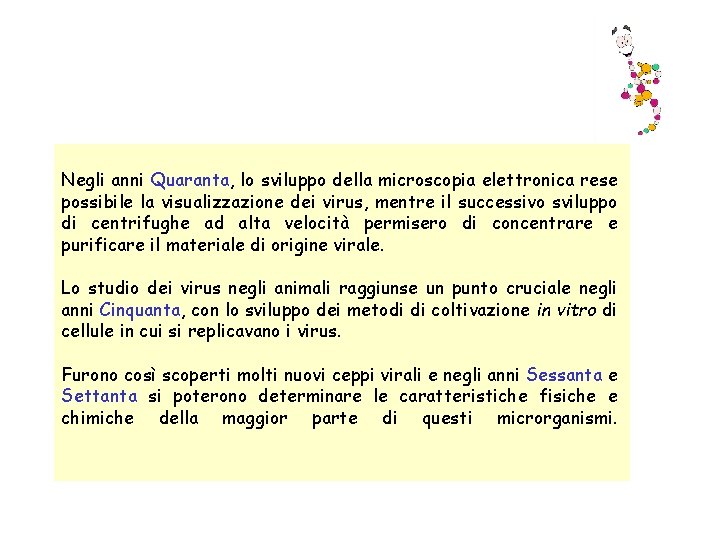 Negli anni Quaranta, lo sviluppo della microscopia elettronica rese possibile la visualizzazione dei virus, mentre il successivo sviluppo di centrifughe ad alta velocità permisero di concentrare e purificare il materiale di origine virale.

Lo studio dei virus negli animali raggiunse un punto cruciale negli anni Cinquanta, con lo sviluppo dei metodi di coltivazione in vitro di cellule in cui si replicavano i virus.

Furono così scoperti molti nuovi ceppi virali e negli anni Sessanta e Settanta si poterono determinare le caratteristiche fisiche e chimiche della maggior parte di questi microrganismi.